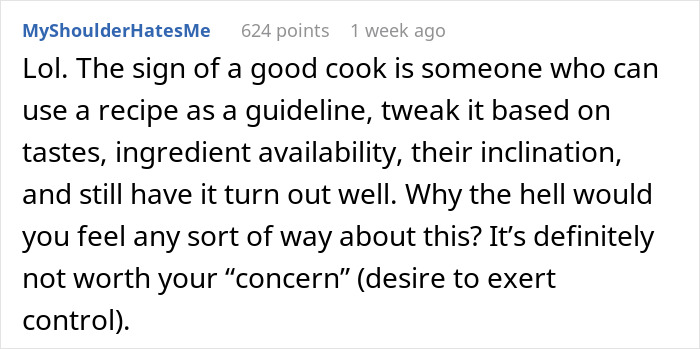 MyShoulderHatesMe 624 points 1 week ago

Lol. The sign of a good cook is someone who can use a recipe as a guideline, tweak it based on tastes, ingredient availability, their inclination, and still have it turn out well. Why the hell would you feel any sort of way about this? It’s definitely not worth your “concern” (desire to exert control).